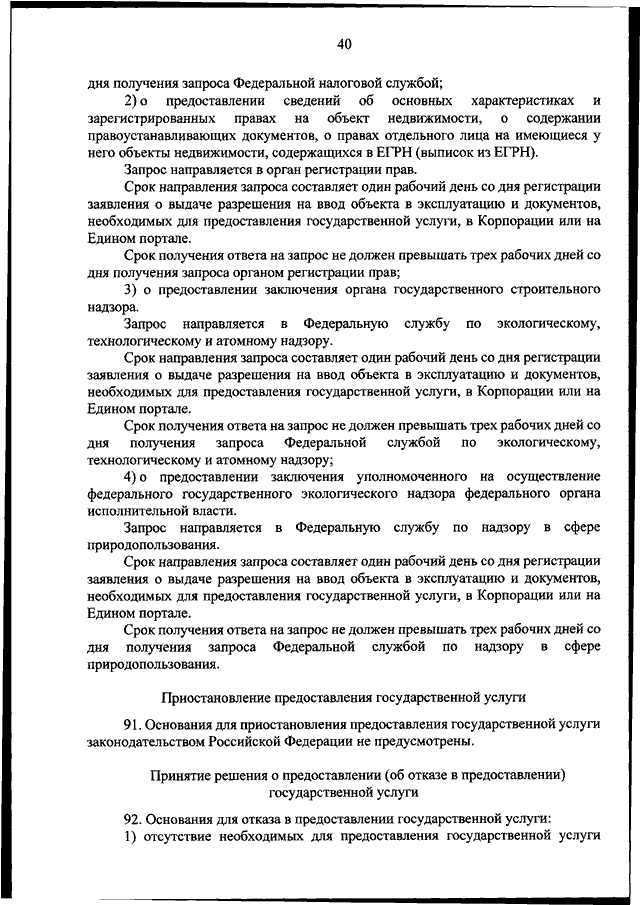 40

дня получения запроса Федеральной налоговой службой;

2) о предоставлении сведений об основных характеристиках и зарегистрированных правах на объект недвижимости, о содержании правоустанавливающих документов, о правах отдельного лица на имеющиеся у него объекты недвижимости, содержащихся в ЕГРН (выписок из ЕГРН).

Запрос направляется в орган регистрации прав.

Срок направления запроса составляет один рабочий день со дня регистрации заявления о выдаче разрешения на ввод объекта в эксплуатацию и документов, необходимых для предоставления государственной услуги, в Корпорации или на Едином портале.

Срок получения ответа на запрос не должен превышать трех рабочих дней со дня получения запроса органом регистрации прав;

3) о предоставлении заключения органа государственного строительного надзора.

Запрос направляется в Федеральную службу по экологическому, технологическому и атомному надзору.

Срок направления запроса составляет один рабочий день со дня регистрации заявления о выдаче разрешения на ввод объекта в эксплуатацию и документов, необходимых для предоставления государственной услуги, в Корпорации или на Едином портале.

Срок получения ответа на запрос не должен превышать трех рабочих дней со дня получения запроса Федеральной службой по экологическому, технологическому и атомному надзору;

4) о предоставлении заключения уполномоченного на осуществление федерального государственного экологического надзора федерального органа исполнительной власти.

Запрос направляется в Федеральную службу по надзору в сфере природопользования.

Срок направления запроса составляет один рабочий день со дня регистрации заявления о выдаче разрешения на ввод объекта в эксплуатацию и документов, необходимых для предоставления государственной услуги, в Корпорации или на Едином портале.

Срок получения ответа на запрос не должен превышать трех рабочих дней со дня получения запроса Федеральной службой по надзору в сфере природопользования.

Приостановление предоставления государственной услуги

91. Основания для приостановления предоставления государственной услуги законодательством Российской Федерации не предусмотрены.

Принятие решения о предоставлении (об отказе в предоставлении) государственной услуги

92. Основания для отказа в предоставлении государственной услуги:

1) отсутствие необходимых для предоставления государственной услуги